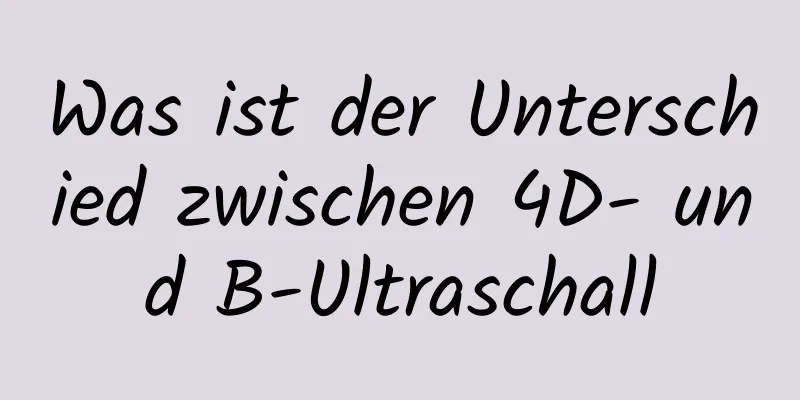 Was ist der Unterschied zwischen 4D- und B-Ultraschall